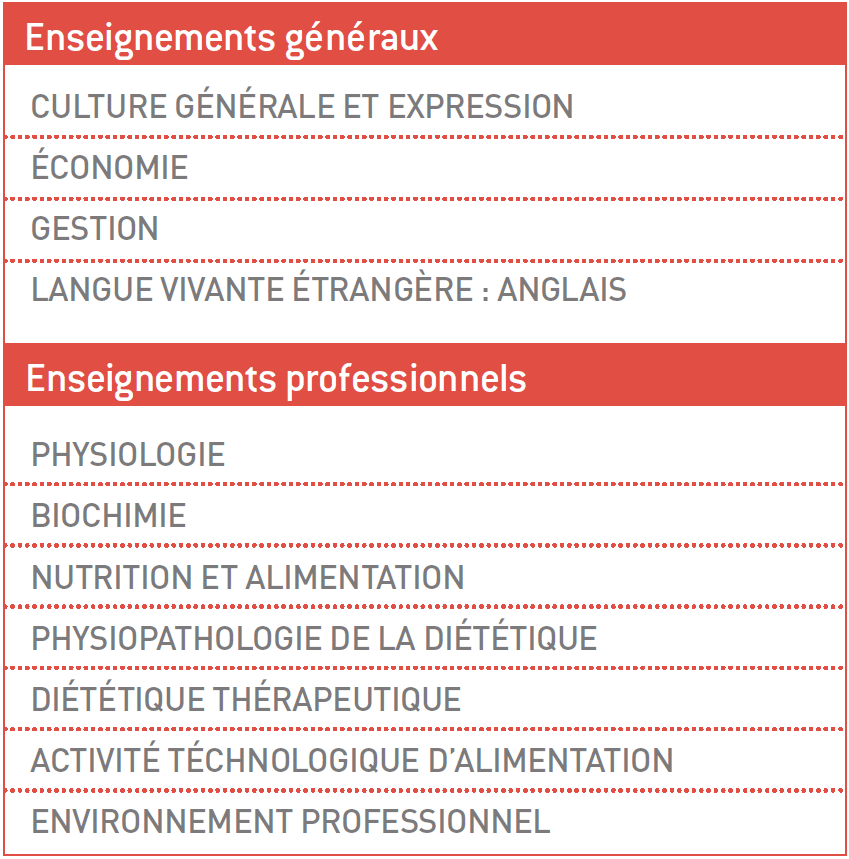 Enseignements généraux

CULTURE GÉNÉRALE ET EXPRESSION

ÉCONOMIE

GESTION

LANGUE VIVANTE ÉTRANGÈRE : ANGLAIS

Enseignements professionnels

PHYSIOLOGIE

BIOCHIMIE

NUTRITION ET ALIMENTATION

PHYSIOPATHOLOGIE DE LA DIÉTÉTIQUE

DIÉTÉTIQUE THÉRAPEUTIQUE

ACTIVITÉ TÉCHNOLOGIQUE D'ALIMENTATION

ENVIRONNEMENT PROFESSIONNEL